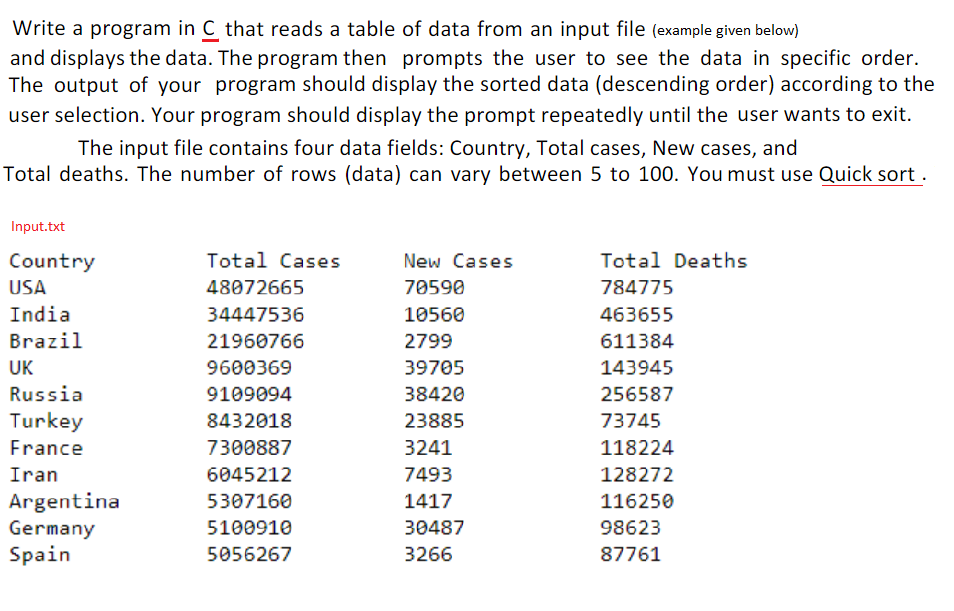 Write a program in C that reads a table of data from an input file (example given below) and displays the data. The program then prompts the user to see the data in specific order. The output of your program should display the sorted data (descending order) according to the user selection. Your program should display the prompt repeatedly until the user wants to exit.

The input file contains four data fields: Country, Total cases, New cases, and Total deaths. The number of rows (data) can vary between 5 to 100. You must use Quick sort .

Input.txt

| Country | Total Cases | New Cases | Total Deaths |
|---|---|---|---|
| USA | 48072665 | 70590 | 784775 |
| India | 34447536 | 10560 | 463655 |
| Brazil | 21960766 | 2799 | 611384 |
| UK | 9600369 | 39705 | 143945 |
| Russia | 9109094 | 38420 | 256587 |
| Turkey | 8432018 | 23885 | 73745 |
| France | 7300887 | 3241 | 118224 |
| Iran | 6045212 | 7493 | 128272 |
| Argentina | 5307160 | 1417 | 116250 |
| Germany | 5100910 | 30487 | 98623 |
| Spain | 5056267 | 3266 | 87761 |